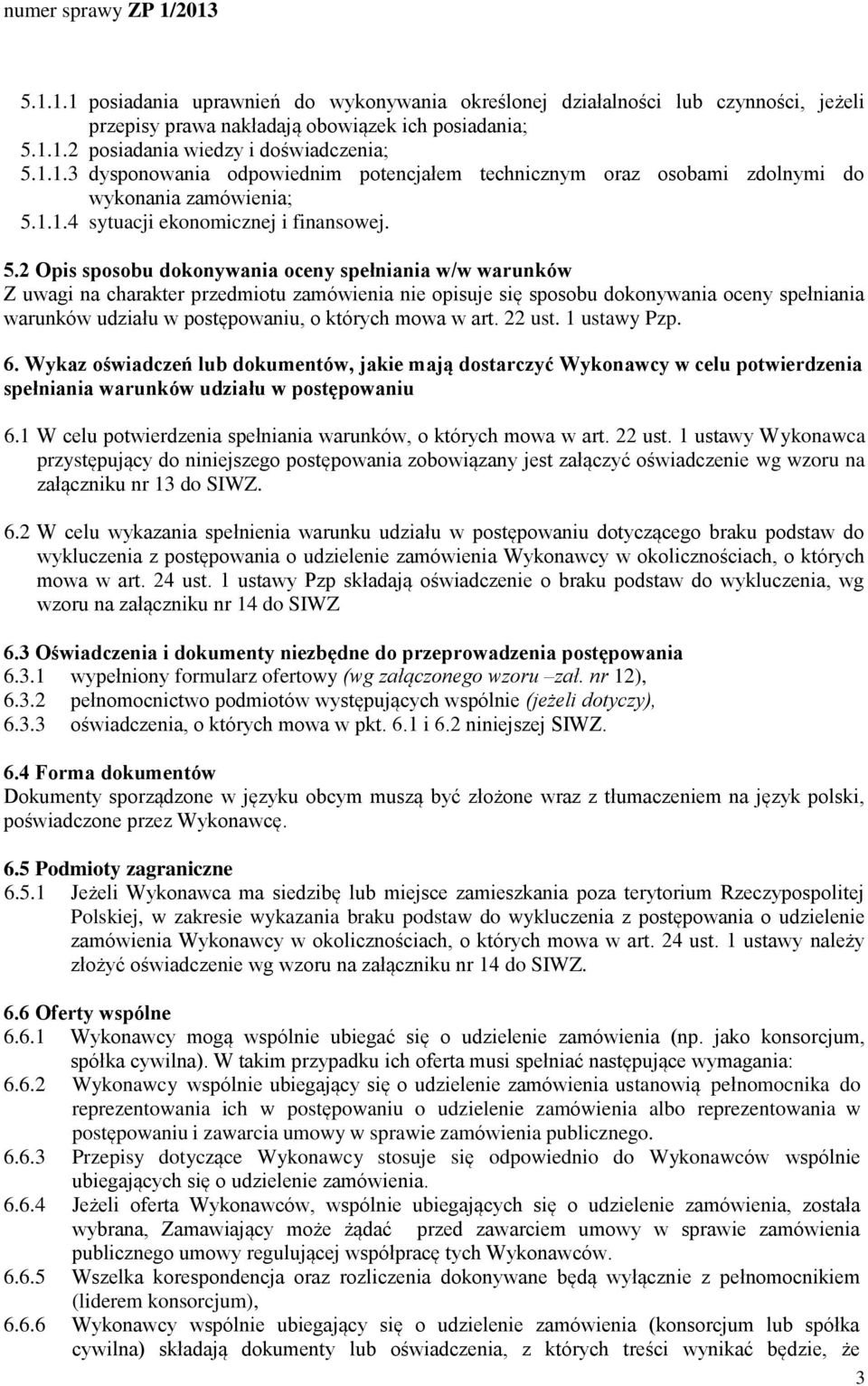 numer sprawy ZP 1/2013

5.1.1.1 posiadania uprawnień do wykonywania określonej działalności lub czynności, jeżeli przepisy prawa nakładają obowiązek ich posiadania;
5.1.1.2 posiadania wiedzy i doświadczenia;
5.1.1.3 dysponowania odpowiednim potencjałem technicznym oraz osobami zdolnymi do wykonania zamówienia;
5.1.1.4 sytuacji ekonomicznej i finansowej.

5.2 Opis sposobu dokonywania oceny spełniania w/w warunków
Z uwagi na charakter przedmiotu zamówienia nie opisuje się sposobu dokonywania oceny spełniania warunków udziału w postępowaniu, o których mowa w art. 22 ust. 1 ustawy Pzp.

6. Wykaz oświadczeń lub dokumentów, jakie mają dostarczyć Wykonawcy w celu potwierdzenia spełniania warunków udziału w postępowaniu

6.1 W celu potwierdzenia spełniania warunków, o których mowa w art. 22 ust. 1 ustawy Wykonawca przystępujący do niniejszego postępowania zobowiązany jest załączyć oświadczenie wg wzoru na załączniku nr 13 do SIWZ.

6.2 W celu wykazania spełnienia warunku udziału w postępowaniu dotyczącego braku podstaw do wykluczenia z postępowania o udzielenie zamówienia Wykonawcy w okolicznościach, o których mowa w art. 24 ust. 1 ustawy Pzp składają oświadczenie o braku podstaw do wykluczenia, wg wzoru na załączniku nr 14 do SIWZ

6.3 Oświadczenia i dokumenty niezbędne do przeprowadzenia postępowania
6.3.1 wypełniony formularz ofertowy (wg załączonego wzoru –zał. nr 12),
6.3.2 pełnomocnictwo podmiotów występujących wspólnie (jeżeli dotyczy),
6.3.3 oświadczenia, o których mowa w pkt. 6.1 i 6.2 niniejszej SIWZ.

6.4 Forma dokumentów
Dokumenty sporządzone w języku obcym muszą być złożone wraz z tłumaczeniem na język polski, poświadczone przez Wykonawcę.

6.5 Podmioty zagraniczne
6.5.1 Jeżeli Wykonawca ma siedzibę lub miejsce zamieszkania poza terytorium Rzeczypospolitej Polskiej, w zakresie wykazania braku podstaw do wykluczenia z postępowania o udzielenie zamówienia Wykonawcy w okolicznościach, o których mowa w art. 24 ust. 1 ustawy należy złożyć oświadczenie wg wzoru na załączniku nr 14 do SIWZ.

6.6 Oferty wspólne
6.6.1 Wykonawcy mogą wspólnie ubiegać się o udzielenie zamówienia (np. jako konsorcjum, spółka cywilna). W takim przypadku ich oferta musi spełniać następujące wymagania:
6.6.2 Wykonawcy wspólnie ubiegający się o udzielenie zamówienia ustanowią pełnomocnika do reprezentowania ich w postępowaniu o udzielenie zamówienia albo reprezentowania w postępowaniu i zawarcia umowy w sprawie zamówienia publicznego.
6.6.3 Przepisy dotyczące Wykonawcy stosuje się odpowiednio do Wykonawców wspólnie ubiegających się o udzielenie zamówienia.
6.6.4 Jeżeli oferta Wykonawców, wspólnie ubiegających się o udzielenie zamówienia, została wybrana, Zamawiający może żądać przed zawarciem umowy w sprawie zamówienia publicznego umowy regulującej współpracę tych Wykonawców.
6.6.5 Wszelka korespondencja oraz rozliczenia dokonywane będą wyłącznie z pełnomocnikiem (liderem konsorcjum),
6.6.6 Wykonawcy wspólnie ubiegający się o udzielenie zamówienia (konsorcjum lub spółka cywilna) składają dokumenty lub oświadczenia, z których treści wynikać będzie, że

3